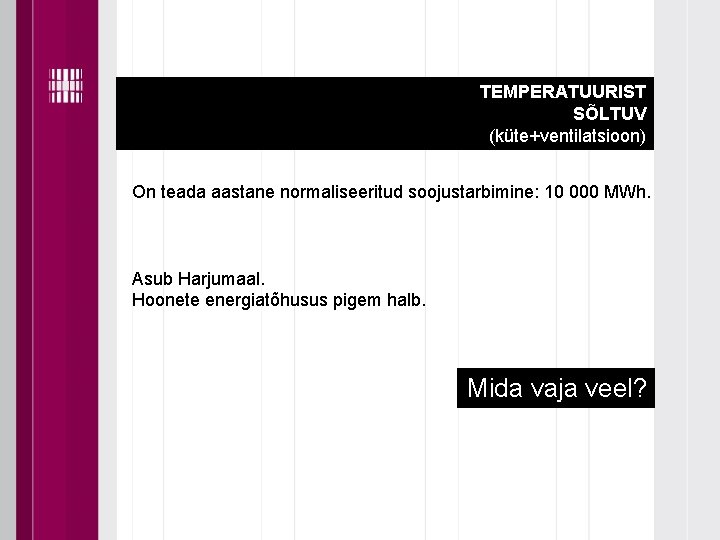 TEMPERATUURIST SÕLTUV
(küte+ventilatsioon)

On teada aastane normaliseeritud soojustarbimine: 10 000 MWh.

Asub Harjumaal.
Hoonete energiatõhusus pigem halb.

Mida vaja veel?